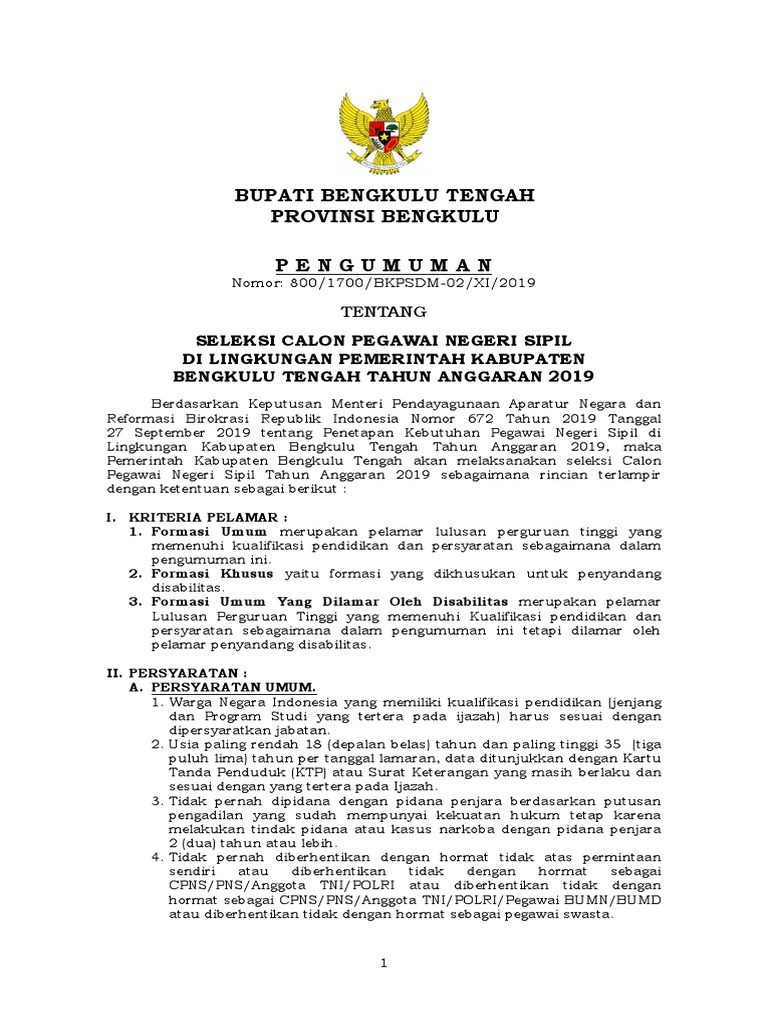 BUPATI BENGKULU TENGAH
PROVINSI BENGKULU

P E N G U M U M A N
Nomor: 800/1700/BKPSDM-02/XI/2019

TENTANG

SELEKSI CALON PEGAWAI NEGERI SIPIL
DI LINGKUNGAN PEMERINTAH KABUPATEN
BENGKULU TENGAH TAHUN ANGGARAN 2019

Berdasarkan Keputusan Menteri Pendayagunaan Aparatur Negara dan Reformasi Birokrasi Republik Indonesia Nomor 672 Tahun 2019 Tanggal 27 September 2019 tentang Penetapan Kebutuhan Pegawai Negeri Sipil di Lingkungan Kabupaten Bengkulu Tengah Tahun Anggaran 2019, maka Pemerintah Kabupaten Bengkulu Tengah akan melaksanakan seleksi Calon Pegawai Negeri Sipil Tahun Anggaran 2019 sebagaimana rincian terlampir dengan ketentuan sebagai berikut :

I. KRITERIA PELAMAR :
1. Formasi Umum merupakan pelamar lulusan perguruan tinggi yang memenuhi kualifikasi pendidikan dan persyaratan sebagaimana dalam pengumuman ini.
2. Formasi Khusus yaitu formasi yang dikhusukan untuk penyandang disabilitas.
3. Formasi Umum Yang Dilamar Oleh Disabilitas merupakan pelamar Lulusan Perguruan Tinggi yang memenuhi Kualifikasi pendidikan dan persyaratan sebagaimana dalam pengumuman ini tetapi dilamar oleh pelamar penyandang disabilitas.

II. PERSYARATAN :
A. PERSYARATAN UMUM.
1. Warga Negara Indonesia yang memiliki kualifikasi pendidikan (jenjang dan Program Studi yang tertera pada ijazah) harus sesuai dengan dipersyaratkan jabatan.
2. Usia paling rendah 18 (depalan belas) tahun dan paling tinggi 35 (tiga puluh lima) tahun per tanggal lamaran, data ditunjukkan dengan Kartu Tanda Penduduk (KTP) atau Surat Keterangan yang masih berlaku dan sesuai dengan yang tertera pada Ijazah.
3. Tidak pernah dipidana dengan pidana penjara berdasarkan putusan pengadilan yang sudah mempunyai kekuatan hukum tetap karena melakukan tindak pidana atau kasus narkoba dengan pidana penjara 2 (dua) tahun atau lebih.
4. Tidak pernah diberhentikan dengan hormat tidak atas permintaan sendiri atau diberhentikan tidak dengan hormat sebagai CPNS/PNS/Anggota TNI/POLRI atau diberhentikan tidak dengan hormat sebagai CPNS/PNS/Anggota TNI/POLRI/Pegawai BUMN/BUMD atau diberhentikan tidak dengan hormat sebagai pegawai swasta.

1